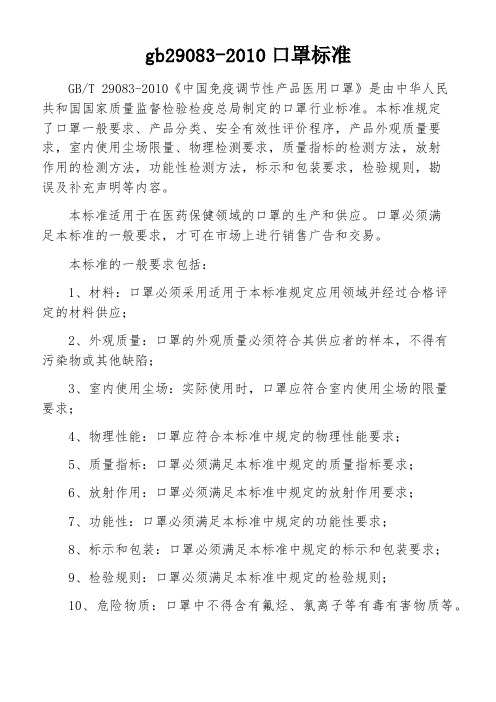 gb29083-2010 口罩标准

GB/T 29083-2010《中国免疫调节性产品医用口罩》是由中华人民共和国国家质量监督检验检疫总局制定的口罩行业标准。本标准规定了口罩一般要求、产品分类、安全有效性评价程序，产品外观质量要求，室内使用尘场限量、物理检测要求，质量指标的检测方法，放射作用的检测方法，功能性检测方法，标示和包装要求，检验规则，勘误及补充声明等内容。

本标准适用于在医药保健领域的口罩的生产和供应。口罩必须满足本标准的一般要求，才可在市场上进行销售广告和交易。

本标准的一般要求包括：

1、材料：口罩必须采用适用于本标准规定应用领域并经过合格评定的材料供应；

2、外观质量：口罩的外观质量必须符合其供应者的样本，不得有污染物或其他缺陷；

3、室内使用尘场：实际使用时，口罩应符合室内使用尘场的限量要求；

4、物理性能：口罩应符合本标准中规定的物理性能要求；

5、质量指标：口罩必须满足本标准中规定的质量指标要求；

6、放射作用：口罩必须满足本标准中规定的放射作用要求；

7、功能性：口罩必须满足本标准中规定的功能性要求；

8、标示和包装：口罩必须满足本标准中规定的标示和包装要求；

9、检验规则：口罩必须满足本标准中规定的检验规则；

10、危险物质：口罩中不得含有氟烃、氯离子等有毒有害物质等。